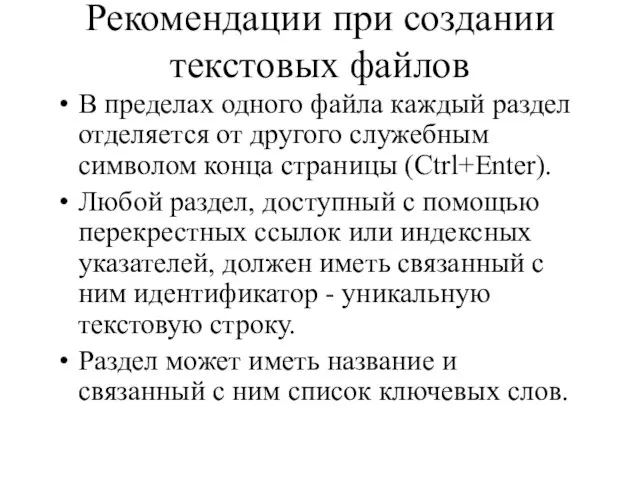 Рекомендации при создании текстовых файлов

• В пределах одного файла каждый раздел отделяется от другого служебным символом конца страницы (Ctrl+Enter).

• Любой раздел, доступный с помощью перекрестных ссылок или индексных указателей, должен иметь связанный с ним идентификатор - уникальную текстовую строку.

• Раздел может иметь название и связанный с ним список ключевых слов.